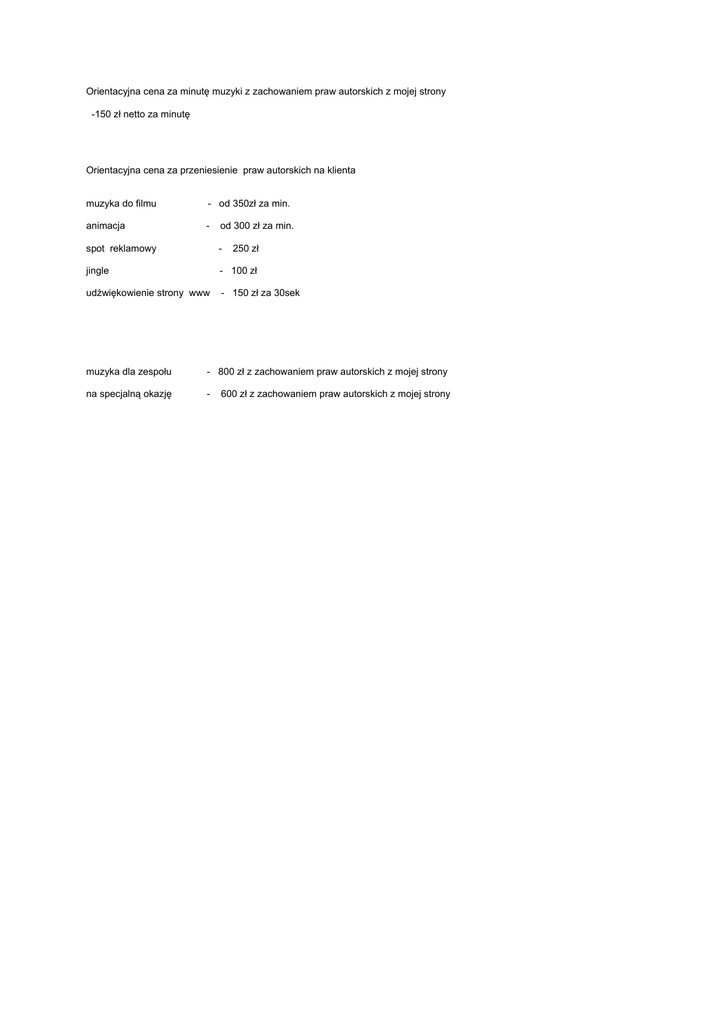 Orientacyjna cena za minutę muzyki z zachowaniem praw autorskich z mojej strony

-150 zł netto za minutę

Orientacyjna cena za przeniesienie praw autorskich na klienta

muzyka do filmu - od 350zł za min.

animacja - od 300 zł za min.

spot reklamowy - 250 zł

jingle - 100 zł

udźwiękowienie strony www - 150 zł za 30sek

muzyka dla zespołu - 800 zł z zachowaniem praw autorskich z mojej strony

na specjalną okazję - 600 zł z zachowaniem praw autorskich z mojej strony